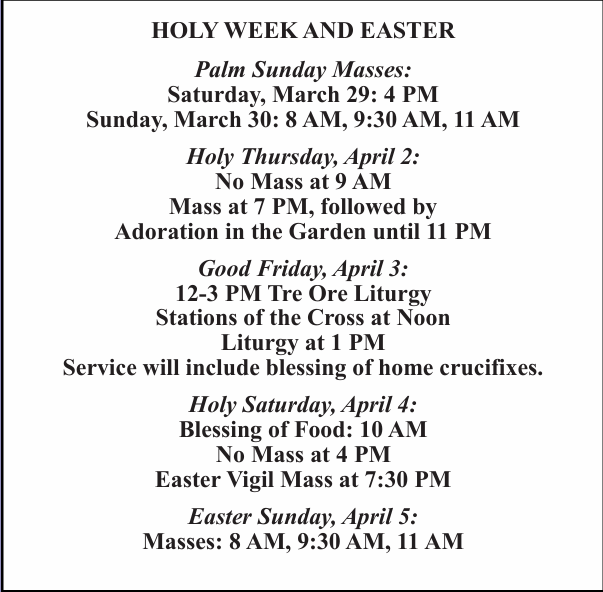 HOLY WEEK AND EASTER

Palm Sunday Masses:
Saturday, March 29: 4 PM
Sunday, March 30: 8 AM, 9:30 AM, 11 AM

Holy Thursday, April 2:
No Mass at 9 AM
Mass at 7 PM, followed by
Adoration in the Garden until 11 PM

Good Friday, April 3:
12-3 PM Tre Ore Liturgy
Stations of the Cross at Noon
Liturgy at 1 PM
Service will include blessing of home crucifixes.

Holy Saturday, April 4:
Blessing of Food: 10 AM
No Mass at 4 PM
Easter Vigil Mass at 7:30 PM

Easter Sunday, April 5:
Masses: 8 AM, 9:30 AM, 11 AM